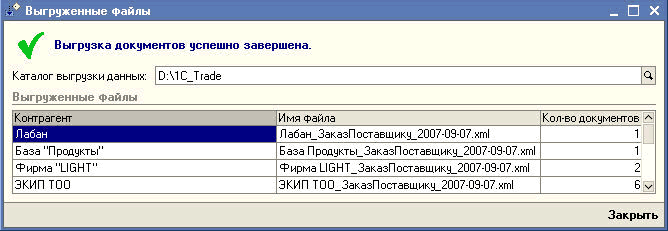 Выгруженные файлы

Выгрузка документов успешно завершена.

Каталог выгрузки данных: D:\1C_Trade

Выгруженные файлы

| Контрагент | Имя файла | Кол-во документов |
|---|---|---|
| Лабан | Лабан_ЗаказПоставщику_2007-09-07.xml | 1 |
| База "Продукты" | База Продукты_ЗаказПоставщику_2007-09-07.xml | 1 |
| Фирма "LIGHT" | Фирма LIGHT_ЗаказПоставщику_2007-09-07.xml | 2 |
| ЭКИП ТОО | ЭКИП ТОО_ЗаказПоставщику_2007-09-07.xml | 6 |

Закрыть